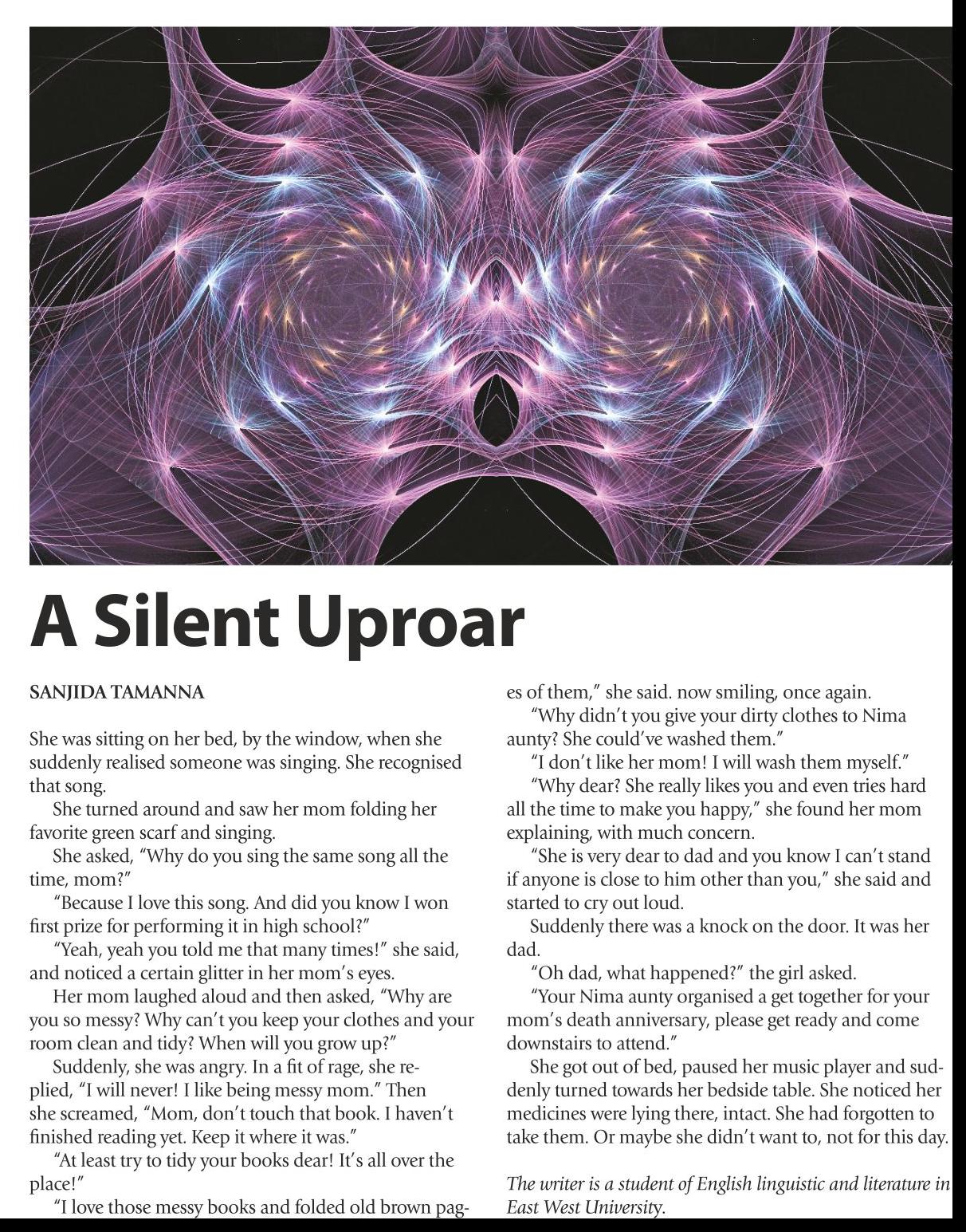 A Silent Uproar

SANJIDA TAMANNA

She was sitting on her bed, by the window, when she suddenly realised someone was singing. She recognised that song.

She turned around and saw her mom folding her favorite green scarf and singing.

She asked, "Why do you sing the same song all the time, mom?"

"Because I love this song. And did you know I won first prize for performing it in high school?"

"Yeah, yeah you told me that many times!" she said, and noticed a certain glitter in her mom's eyes.

Her mom laughed aloud and then asked, "Why are you so messy? Why can't you keep your clothes and your room clean and tidy? When will you grow up?"

Suddenly, she was angry. In a fit of rage, she replied, "I will never! I like being messy mom." Then she screamed, "Mom, don't touch that book. I haven't finished reading yet. Keep it where it was."

"At least try to tidy your books dear! It's all over the place!"

"I love those messy books and folded old brown pages of them," she said. now smiling, once again.

"Why didn't you give your dirty clothes to Nima aunty? She could've washed them."

"I don't like her mom! I will wash them myself."

"Why dear? She really likes you and even tries hard all the time to make you happy," she found her mom explaining, with much concern.

"She is very dear to dad and you know I can't stand if anyone is close to him other than you," she said and started to cry out loud.

Suddenly there was a knock on the door. It was her dad.

"Oh dad, what happened?" the girl asked.

"Your Nima aunty organised a get together for your mom's death anniversary, please get ready and come downstairs to attend."

She got out of bed, paused her music player and suddenly turned towards her bedside table. She noticed her medicines were lying there, intact. She had forgotten to take them. Or maybe she didn't want to, not for this day.

The writer is a student of English linguistic and literature in East West University.